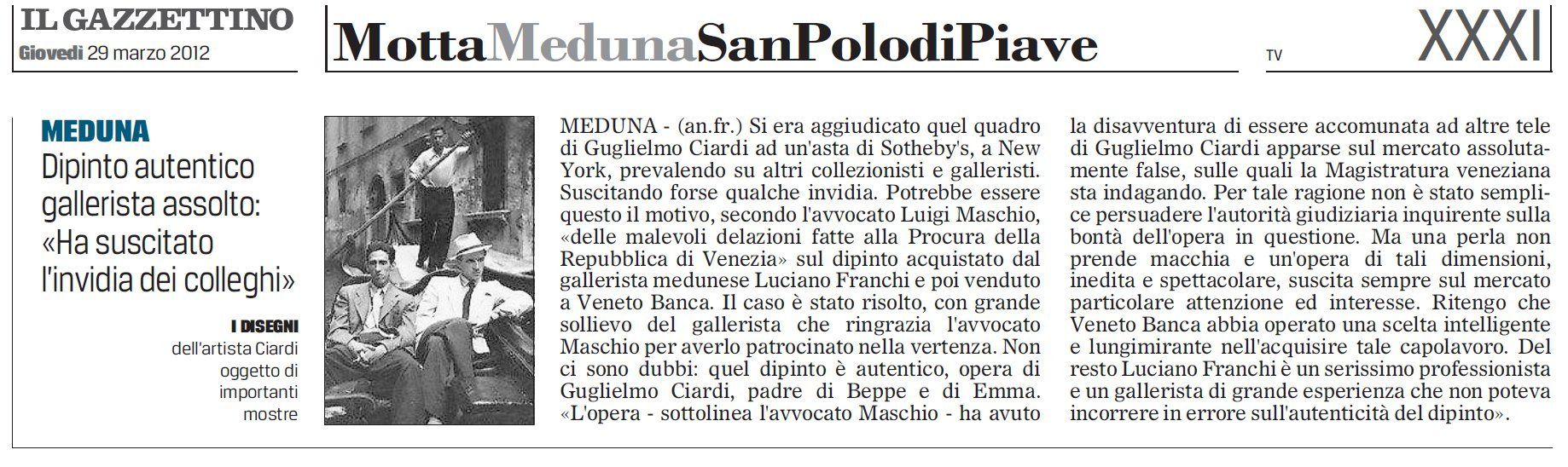 IL GAZZETTINO
Giovedì 29 marzo 2012

MottaMedunaSanPolodiPiave

TV

XXXI

MEDUNA
Dipinto autentico gallerista assolto: «Ha suscitato l'invidia dei colleghi»

I DISEGNI
dell'artista Ciardi oggetto di importanti mostre

MEDUNA - (an.fr.) Si era aggiudicato quel quadro di Guglielmo Ciardi ad un'asta di Sotheby's, a New York, prevalendo su altri collezionisti e galleristi. Suscitando forse qualche invidia. Potrebbe essere questo il motivo, secondo l'avvocato Luigi Maschio, «delle malevoli delazioni fatte alla Procura della Repubblica di Venezia» sul dipinto acquistato dal gallerista medunese Luciano Franchi e poi venduto a Veneto Banca. Il caso è stato risolto, con grande sollievo del gallerista che ringrazia l'avvocato Maschio per averlo patrocinato nella vertenza. Non ci sono dubbi: quel dipinto è autentico, opera di Guglielmo Ciardi, padre di Beppe e di Emma. «L'opera - sottolinea l'avvocato Maschio - ha avuto la disavventura di essere accomunata ad altre tele di Guglielmo Ciardi apparse sul mercato assolutamente false, sulle quali la Magistratura veneziana sta indagando. Per tale ragione non è stato semplice persuadere l'autorità giudiziaria inquirente sulla bontà dell'opera in questione. Ma una perla non prende macchia e un'opera di tali dimensioni, inedita e spettacolare, suscita sempre sul mercato particolare attenzione ed interesse. Ritengo che Veneto Banca abbia operato una scelta intelligente e lungimirante nell'acquisire tale capolavoro. Del resto Luciano Franchi è un serissimo professionista e un gallerista di grande esperienza che non poteva incorrere in errore sull'autenticità del dipinto».